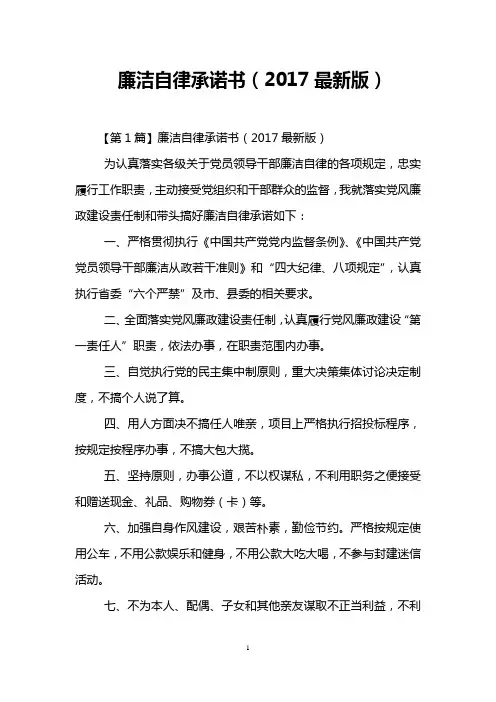 廉洁自律承诺书（2017 最新版）

【第 1 篇】廉洁自律承诺书（2017 最新版）

为认真落实各级关于党员领导干部廉洁自律的各项规定，忠实履行工作职责，主动接受党组织和干部群众的监督，我就落实党风廉政建设责任制和带头搞好廉洁自律承诺如下：

一、严格贯彻执行《中国共产党党内监督条例》、《中国共产党党员领导干部廉洁从政若干准则》和“四大纪律、八项规定”，认真执行省委“六个严禁”及市、县委的相关要求。

二、全面落实党风廉政建设责任制，认真履行党风廉政建设“第一责任人”职责，依法办事，在职责范围内办事。

三、自觉执行党的民主集中制原则，重大决策集体讨论决定制度，不搞个人说了算。

四、用人方面决不搞任人唯亲，项目上严格执行招投标程序，按规定按程序办事，不搞大包大揽。

五、坚持原则，办事公道，不以权谋私，不利用职务之便接受和赠送现金、礼品、购物券（卡）等。

六、加强自身作风建设，艰苦朴素，勤俭节约。严格按规定使用公车，不用公款娱乐和健身，不用公款大吃大喝，不参与封建迷信活动。

七、不为本人、配偶、子女和其他亲友谋取不正当利益，不利

1